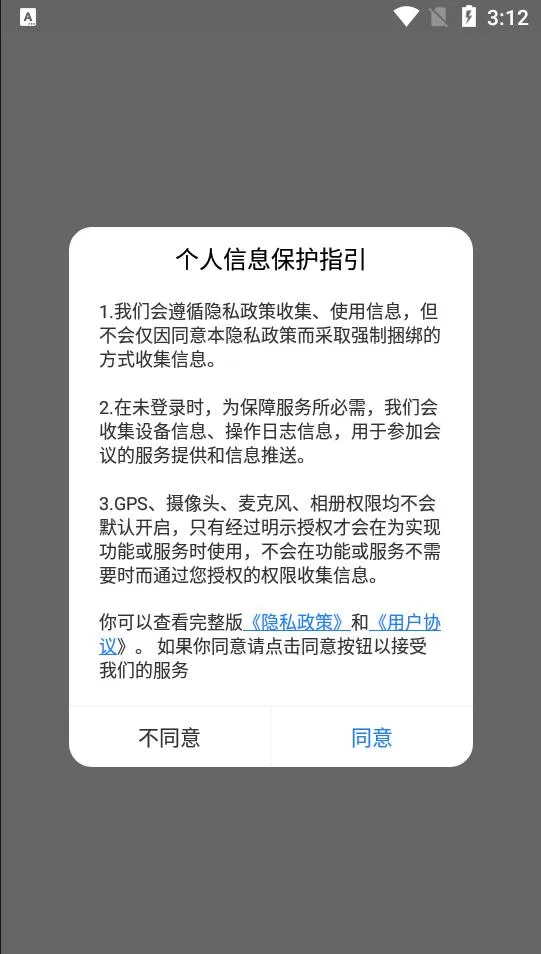 3:12

个人信息保护指引

1.我们会遵循隐私政策收集、使用信息，但不会仅因同意本隐私政策而采取强制捆绑的方式收集信息。

2.在未登录时，为保障服务所必需，我们会收集设备信息、操作日志信息，用于参加会议的服务提供和信息推送。

3.GPS、摄像头、麦克风、相册权限均不会默认开启，只有经过明示授权才会在为实现功能或服务时使用，不会在功能或服务不需要时而通过您授权的权限收集信息。

你可以查看完整版《隐私政策》和《用户协议》。 如果你同意请点击同意按钮以接受我们的服务

不同意

同意